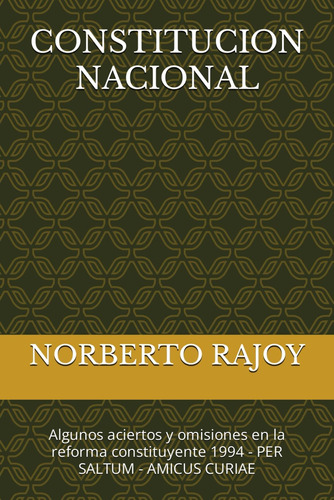 CONSTITUCION NACIONAL

NORBERTO RAJOY

Algunos aciertos y omisiones en la reforma constituyente 1994 - PER SALTUM - AMICUS CURIAE